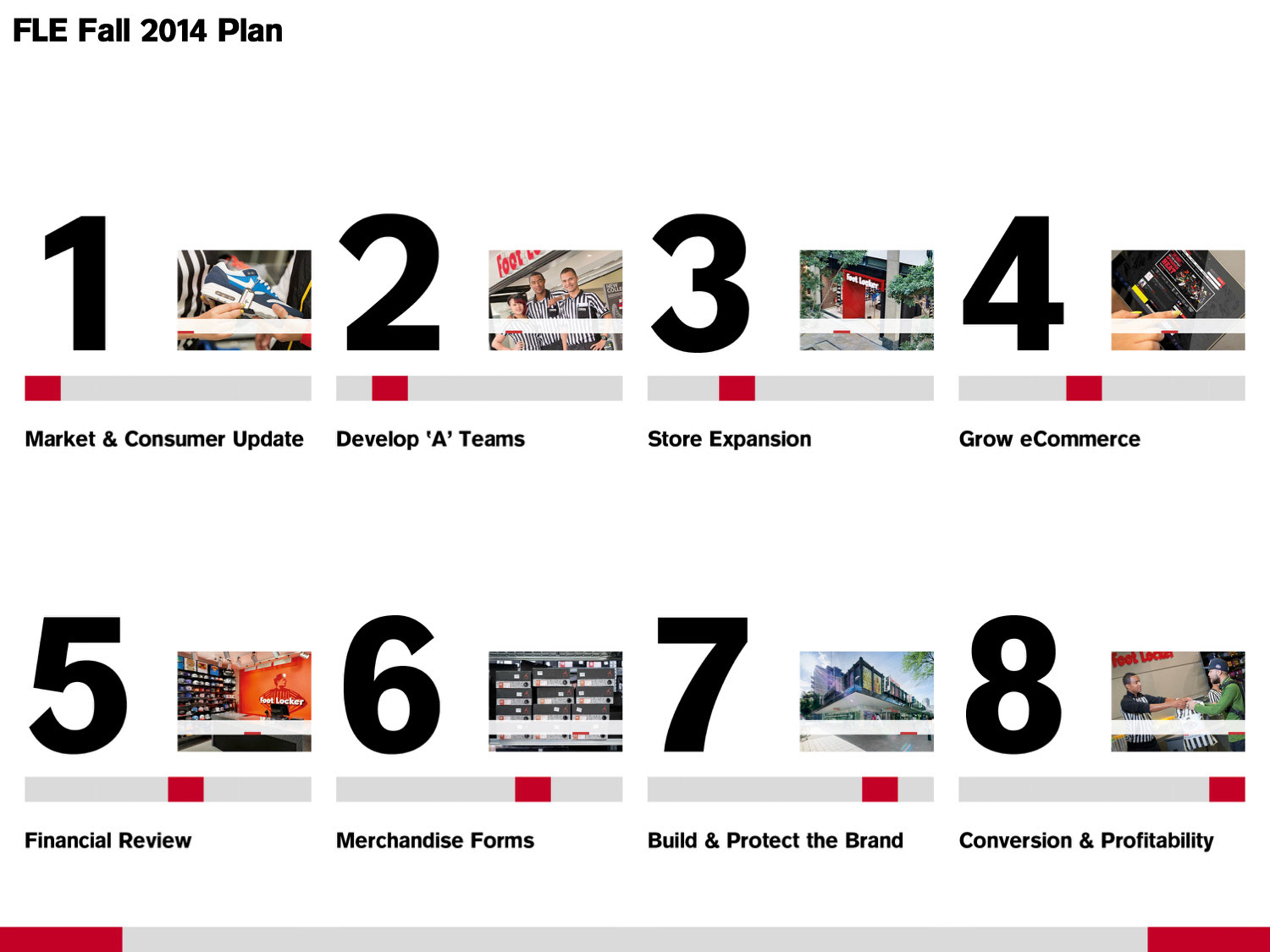 FLE Fall 2014 Plan

1

Market & Consumer Update

2

Develop 'A' Teams

3

Store Expansion

4

Grow eCommerce

5

Financial Review

6

Merchandise Forms

7

Build & Protect the Brand

8

Conversion & Profitability